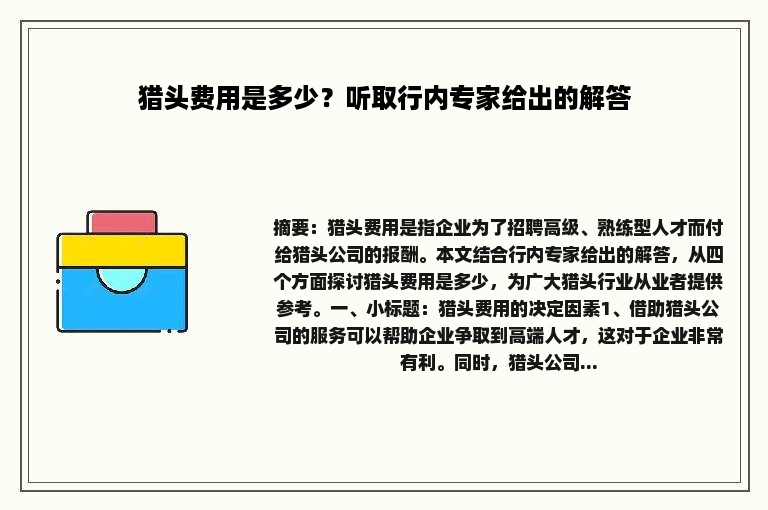 猎头费用是多少？听取行内专家给出的解答

摘要：猎头费用是指企业为了招聘高级、熟练型人才而付给猎头公司的报酬。本文结合行内专家给出的解答，从四个方面探讨猎头费用是多少，为广大猎头行业从业者提供参考。一、小标题：猎头费用的决定因素1、借助猎头公司的服务可以帮助企业争取到高端人才，这对于企业非常有利。同时，猎头公司...